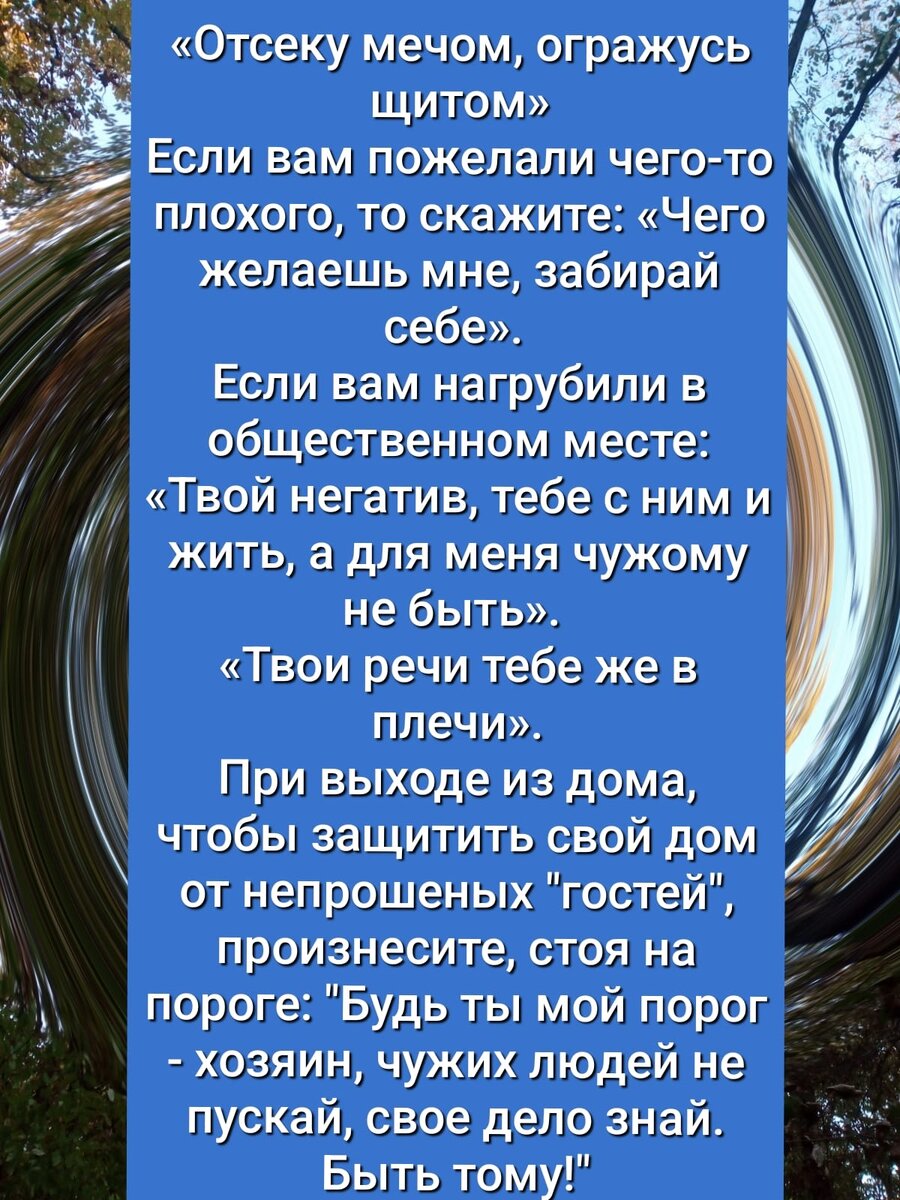 «Отсеку мечом, огражусь щитом»
Если вам пожелали чего-то плохого, то скажите: «Чего желаешь мне, забирай себе».
Если вам нагрубили в общественном месте: «Твой негатив, тебе с ним и жить, а для меня чужому не быть».
«Твои речи тебе же в плечи».
При выходе из дома, чтобы защитить свой дом от непрошеных "гостей", произнесите, стоя на пороге: "Будь ты мой порог - хозяин, чужих людей не пускай, свое дело знай. Быть тому!"